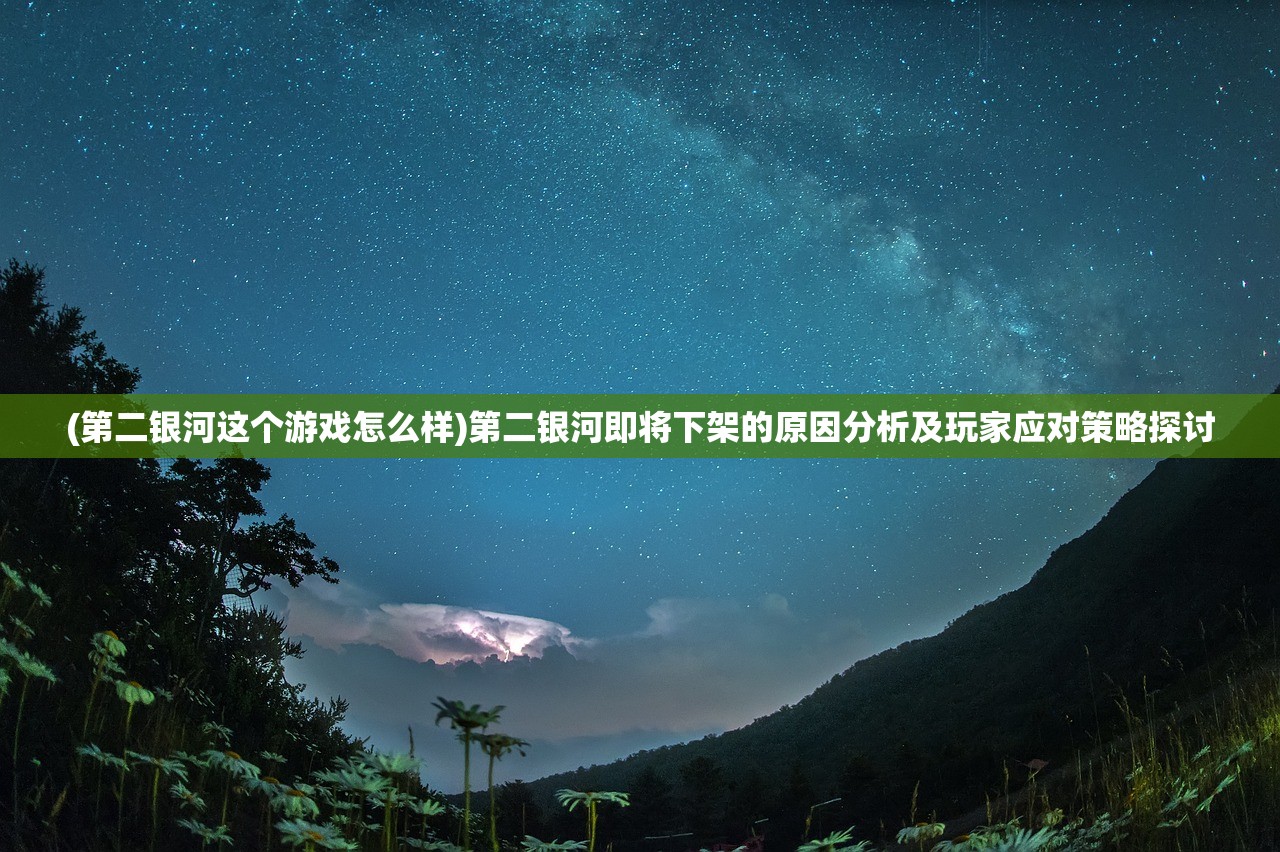 (第二银河这个游戏怎么样)第二银河即将下架的原因分析及玩家应对策略探讨